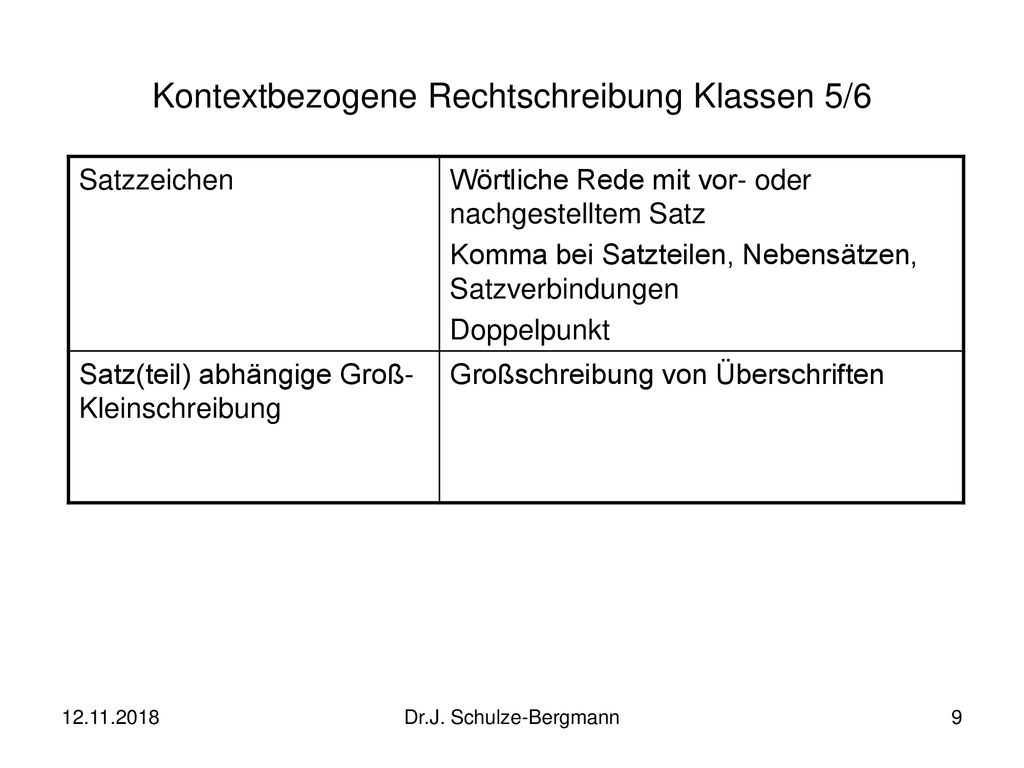 Kontextbezogene Rechtschreibung Klassen 5/6

| Satzzeichen | Wörtliche Rede mit vor- oder nachgestelltem Satz<br>Komma bei Satzteilen, Nebensätzen, Satzverbindungen<br>Doppelpunkt |
|---|---|
| Satz(teil) abhängige Groß-Kleinschreibung | Großschreibung von Überschriften |

12.11.2018

Dr.J. Schulze-Bergmann

9